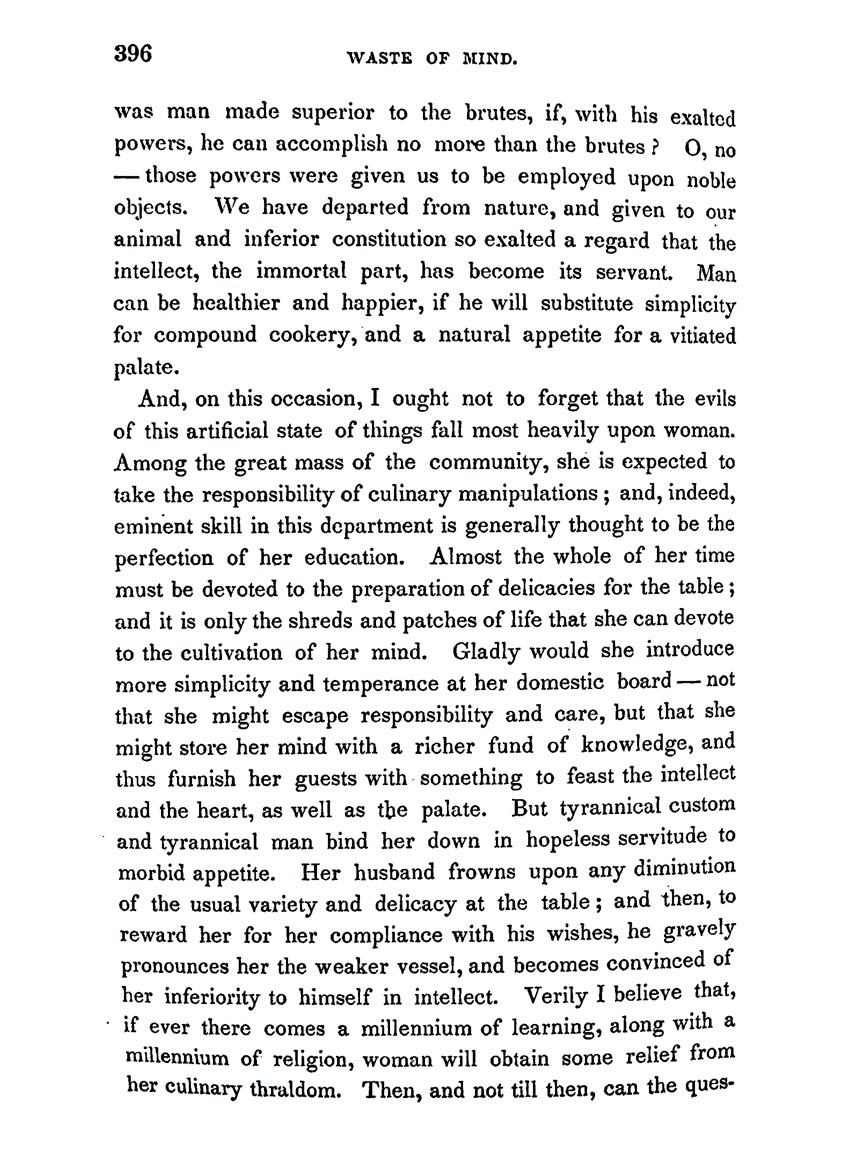 396 WASTE OF MIND.

was man made superior to the brutes, if, with his exalted powers, he can accomplish no more than the brutes? O, no — those powers were given us to be employed upon noble objects. We have departed from nature, and given to our animal and inferior constitution so exalted a regard that the intellect, the immortal part, has become its servant. Man can be healthier and happier, if he will substitute simplicity for compound cookery, and a natural appetite for a vitiated palate.

And, on this occasion, I ought not to forget that the evils of this artificial state of things fall most heavily upon woman. Among the great mass of the community, she is expected to take the responsibility of culinary manipulations; and, indeed, eminent skill in this department is generally thought to be the perfection of her education. Almost the whole of her time must be devoted to the preparation of delicacies for the table; and it is only the shreds and patches of life that she can devote to the cultivation of her mind. Gladly would she introduce more simplicity and temperance at her domestic board — not that she might escape responsibility and care, but that she might store her mind with a richer fund of knowledge, and thus furnish her guests with something to feast the intellect and the heart, as well as the palate. But tyrannical custom and tyrannical man bind her down in hopeless servitude to morbid appetite. Her husband frowns upon any diminution of the usual variety and delicacy at the table; and then, to reward her for her compliance with his wishes, he gravely pronounces her the weaker vessel, and becomes convinced of her inferiority to himself in intellect. Verily I believe that, if ever there comes a millennium of learning, along with a millennium of religion, woman will obtain some relief from her culinary thraldom. Then, and not till then, can the ques-